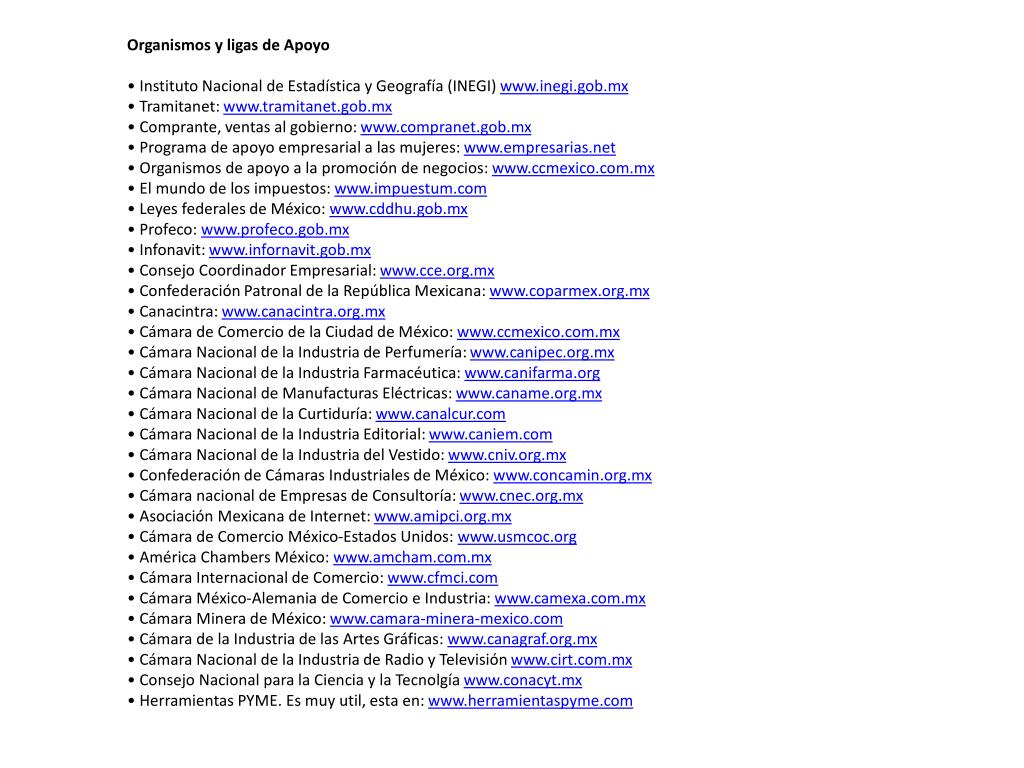 Organismos y ligas de Apoyo

• Instituto Nacional de Estadística y Geografía (INEGI) www.inegi.gob.mx
• Tramitanet: www.tramitanet.gob.mx
• Comprante, ventas al gobierno: www.compranet.gob.mx
• Programa de apoyo empresarial a las mujeres: www.empresarias.net
• Organismos de apoyo a la promoción de negocios: www.ccmexico.com.mx
• El mundo de los impuestos: www.impuestum.com
• Leyes federales de México: www.cddhu.gob.mx
• Profeco: www.profeco.gob.mx
• Infonavit: www.infornavit.gob.mx
• Consejo Coordinador Empresarial: www.cce.org.mx
• Confederación Patronal de la República Mexicana: www.coparmex.org.mx
• Canacintra: www.canacintra.org.mx
• Cámara de Comercio de la Ciudad de México: www.ccmexico.com.mx
• Cámara Nacional de la Industria de Perfumería: www.canipec.org.mx
• Cámara Nacional de la Industria Farmacéutica: www.canifarma.org
• Cámara Nacional de Manufacturas Eléctricas: www.caname.org.mx
• Cámara Nacional de la Curtiduría: www.canalcur.com
• Cámara Nacional de la Industria Editorial: www.caniem.com
• Cámara Nacional de la Industria del Vestido: www.cniv.org.mx
• Confederación de Cámaras Industriales de México: www.concamin.org.mx
• Cámara nacional de Empresas de Consultoría: www.cnec.org.mx
• Asociación Mexicana de Internet: www.amipci.org.mx
• Cámara de Comercio México-Estados Unidos: www.usmcoc.org
• América Chambers México: www.amcham.com.mx
• Cámara Internacional de Comercio: www.cfmci.com
• Cámara México-Alemania de Comercio e Industria: www.camexa.com.mx
• Cámara Minera de México: www.camara-minera-mexico.com
• Cámara de la Industria de las Artes Gráficas: www.canagraf.org.mx
• Cámara Nacional de la Industria de Radio y Televisión www.cirt.com.mx
• Consejo Nacional para la Ciencia y la Tecnolgía www.conacyt.mx
• Herramientas PYME. Es muy util, esta en: www.herramientaspyme.com